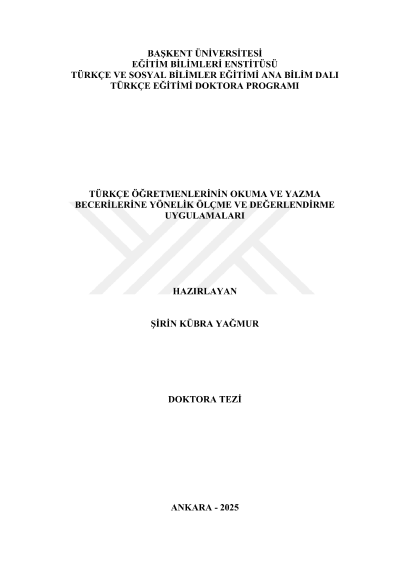 BAŞKENT ÜNİVERSİTESİ
EĞİTİM BİLİMLERİ ENSTİTÜSÜ
TÜRKÇE VE SOSYAL BİLİMLER EĞİTİMİ ANA BİLİM DALI
TÜRKÇE EĞİTİMİ DOKTORA PROGRAMI

TÜRKÇE ÖĞRETMENLERİNİN OKUMA VE YAZMA BECERİLERİNE YÖNELİK ÖLÇME VE DEĞERLENDİRME UYGULAMALARI

HAZIRLAYAN

ŞİRİN KÜBRA YAĞMUR

DOKTORA TEZİ

ANKARA - 2025